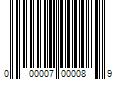 0 00007 00008 9